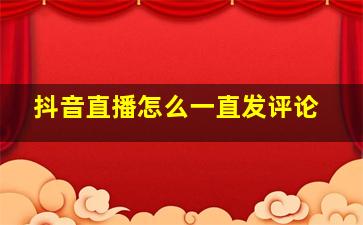 抖音直播怎么一直发评论